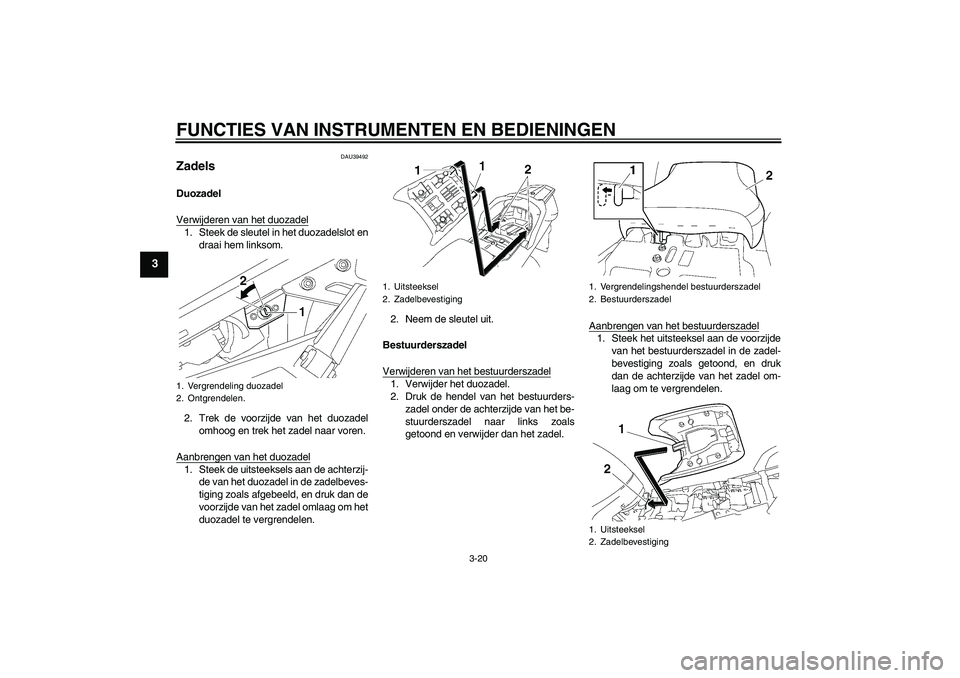 FUNCTIES VAN INSTRUMENTEN EN BEDIENINGEN

3

DAU39492

Zadels

Duozadel

Verwijderen van het duozadel

1. Steek de sleutel in het duozadelslot en draai hem linksom.

2

1

1. Vergrendeling duozadel
2. Ontgrendelen.

2. Trek de voorzijde van het duozadel omhoog en trek het zadel naar voren.

Aanbrengen van het duozadel

1. Steek de uitsteeksels aan de achterzijde van het duozadel in de zadelbevestiging zoals afgebeeld, en druk dan de voorzijde van het zadel omlaag om het duozadel te vergrendelen.

1

1

2

1. Uitsteeksel
2. Zadelbevestiging

2. Neem de sleutel uit.

Bestuurderszadel

Verwijderen van het bestuurderszadel

1. Verwijder het duozadel.
2. Druk de hendel van het bestuurderszadel onder de achterzijde van het bestuurderszadel naar links zoals getoond en verwijder dan het zadel.

1

2

1. Vergrendelingshendel bestuurderszadel
2. Bestuurderszadel

Aanbrengen van het bestuurderszadel

1. Steek het uitsteeksel aan de voorzijde van het bestuurderszadel in de zadelbevestiging zoals getoond, en druk dan de achterzijde van het zadel omlaag om te vergrendelen.

1

2

1. Uitsteeksel
2. Zadelbevestiging

3-20

carmanualsonline.info